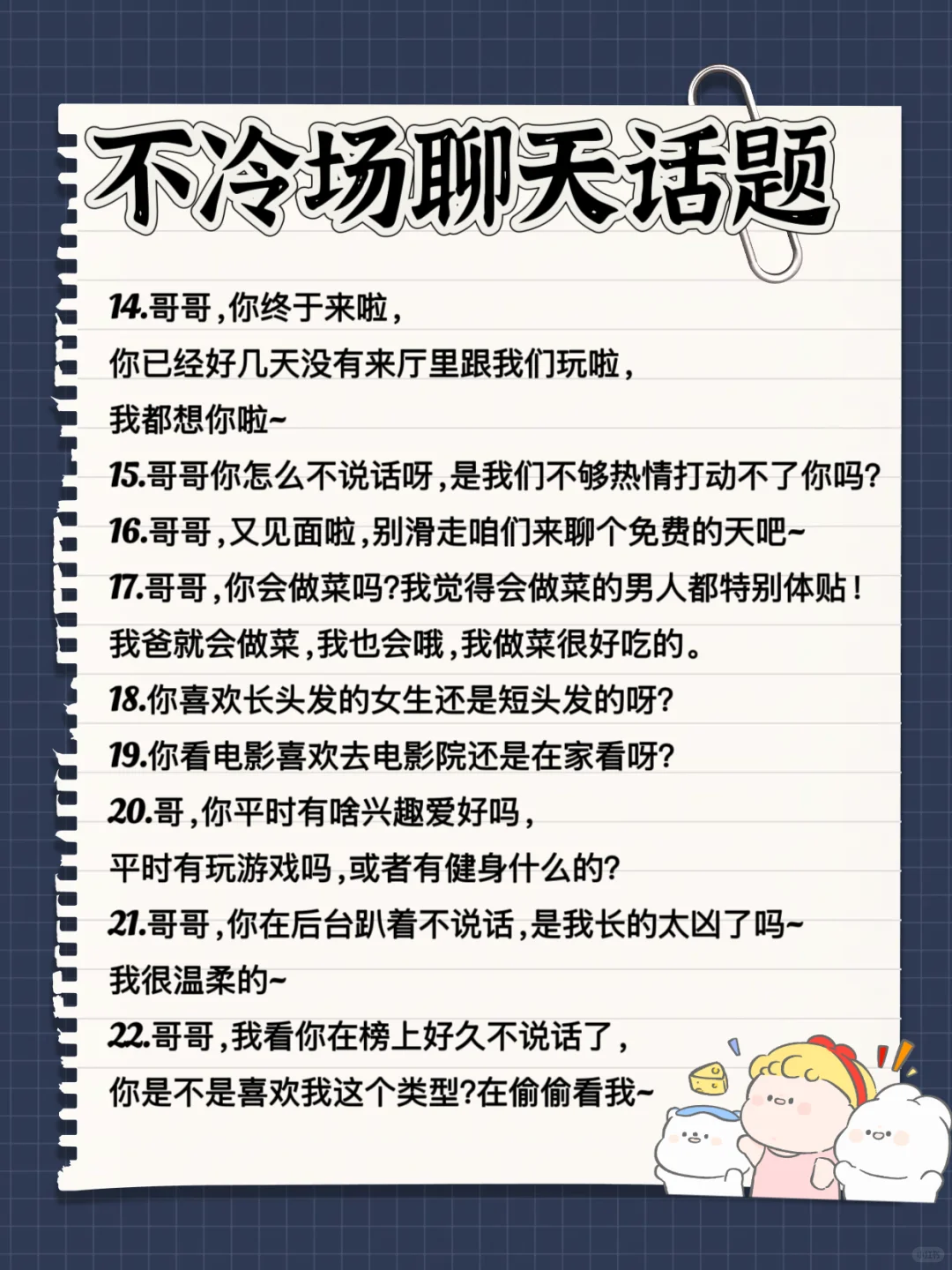 不冷场聊天话题

14.哥哥,你终于来啦,
你已经好几天没有来厅里跟我们玩啦,
我都想你啦~
15.哥哥你怎么不说话呀,是我们不够热情打动不了你吗?
16.哥哥,又见面啦,别滑走咱们来聊个免费的天吧~
17.哥哥,你会做菜吗?我觉得会做菜的男人都特别体贴!
我爸就会做菜,我也会哦,我做菜很好吃的。
18.你喜欢长头发的女生还是短头发的呀?
19.你看电影喜欢去电影院还是在家看呀?
20.哥,你平时有啥兴趣爱好吗,
平时有玩游戏吗,或者有健身什么的?
21.哥哥,你在后台趴着不说话,是我长的太凶了吗~
我很温柔的~
22.哥哥,我看你在榜上好久不说话了,
你是不是喜欢我这个类型?在偷偷看我~